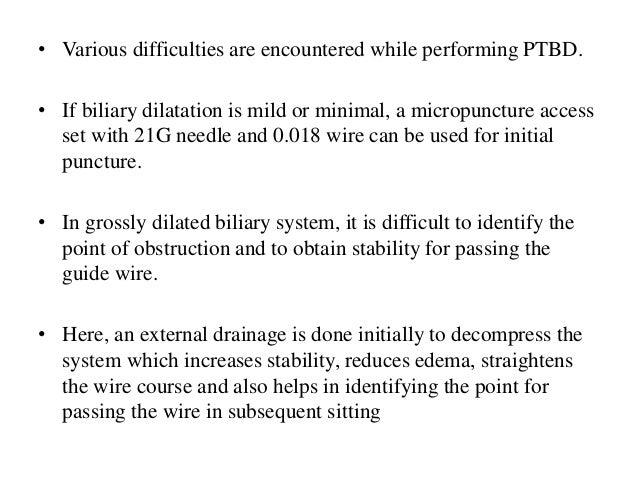 • Various difficulties are encountered while performing PTBD.

• If biliary dilatation is mild or minimal, a micropuncture access set with 21G needle and 0.018 wire can be used for initial puncture.

• In grossly dilated biliary system, it is difficult to identify the point of obstruction and to obtain stability for passing the guide wire.

• Here, an external drainage is done initially to decompress the system which increases stability, reduces edema, straightens the wire course and also helps in identifying the point for passing the wire in subsequent sitting